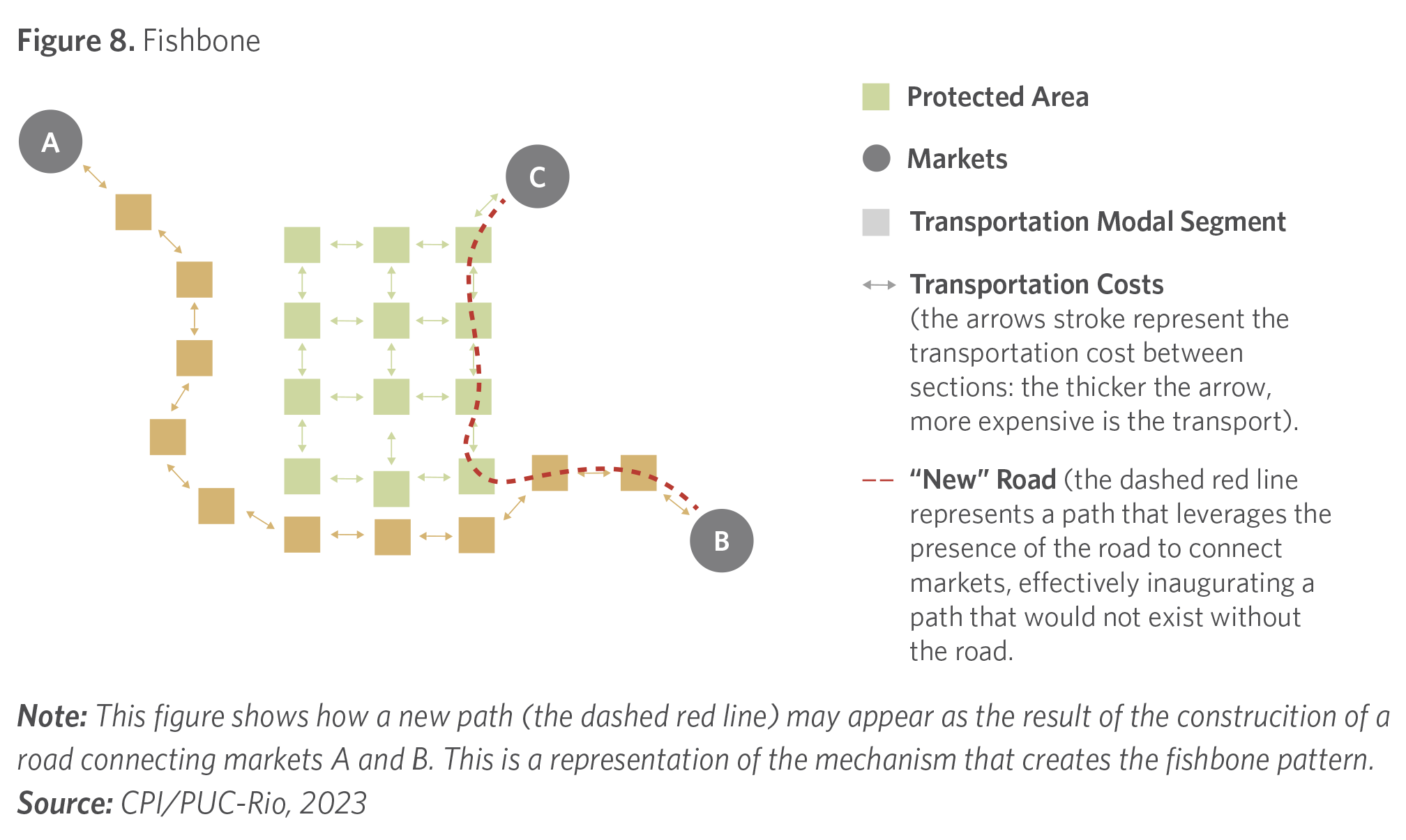 Figure 8. Fishbone

A

C

B

Protected Area

Markets

Transportation Modal Segment

Transportation Costs (the arrows stroke represent the transportation cost between sections: the thicker the arrow, more expensive is the transport).

"New" Road (the dashed red line represents a path that leverages the presence of the road to connect markets, effectively inaugurating a path that would not exist without the road.

Note: This figure shows how a new path (the dashed red line) may appear as the result of the construcition of a road connecting markets A and B. This is a representation of the mechanism that creates the fishbone pattern.
Source: CPI/PUC-Rio, 2023